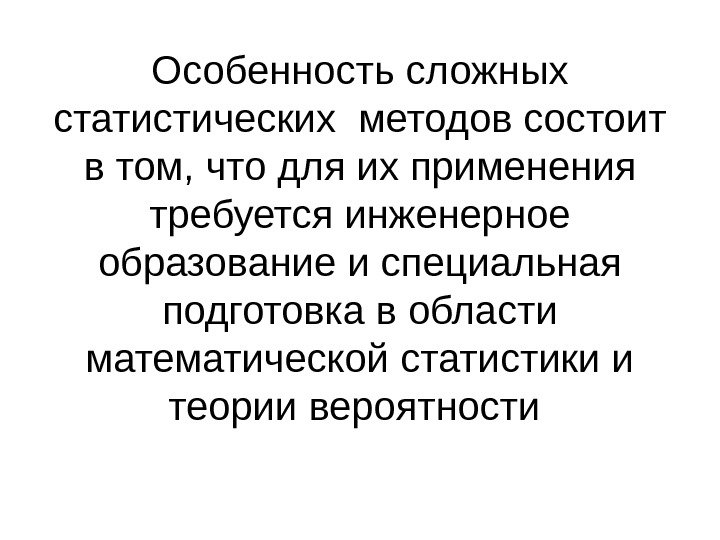 Особенность сложных статистических методов состоит в том, что для их применения требуется инженерное образование и специальная подготовка в области математической статистики и теории вероятности